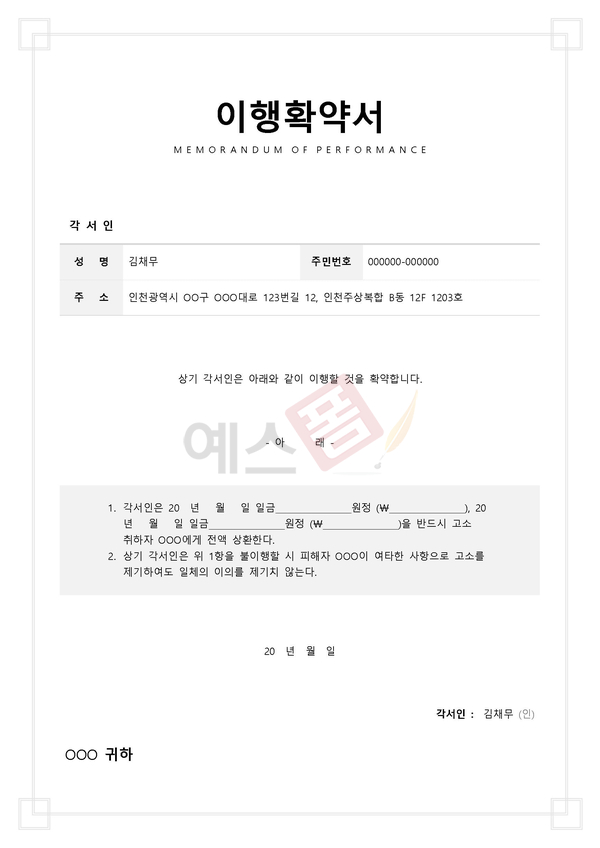 이행확약서

MEMORANDUM OF PERFORMANCE

각 서 인

성 명 김채무 주민번호 000000-000000
주 소 인천광역시 OO구 OOO대로 123번길 12, 인천주상복합 B동 12F 1203호

상기 각서인은 아래와 같이 이행할 것을 확약합니다.

- 아 래 -

1. 각서인은 20 년 월 일 일금____원정 (₩____), 20 년 월 일 일금____원정 (₩____)을 반드시 고소 취하자 OOO에게 전액 상환한다.
2. 상기 각서인은 위 1항을 불이행할 시 피해자 OOO이 여타한 사항으로 고소를 제기하여도 일체의 이의를 제기치 않는다.

20 년 월 일

각서인 : 김채무 (인)

OOO 귀하

예스폼